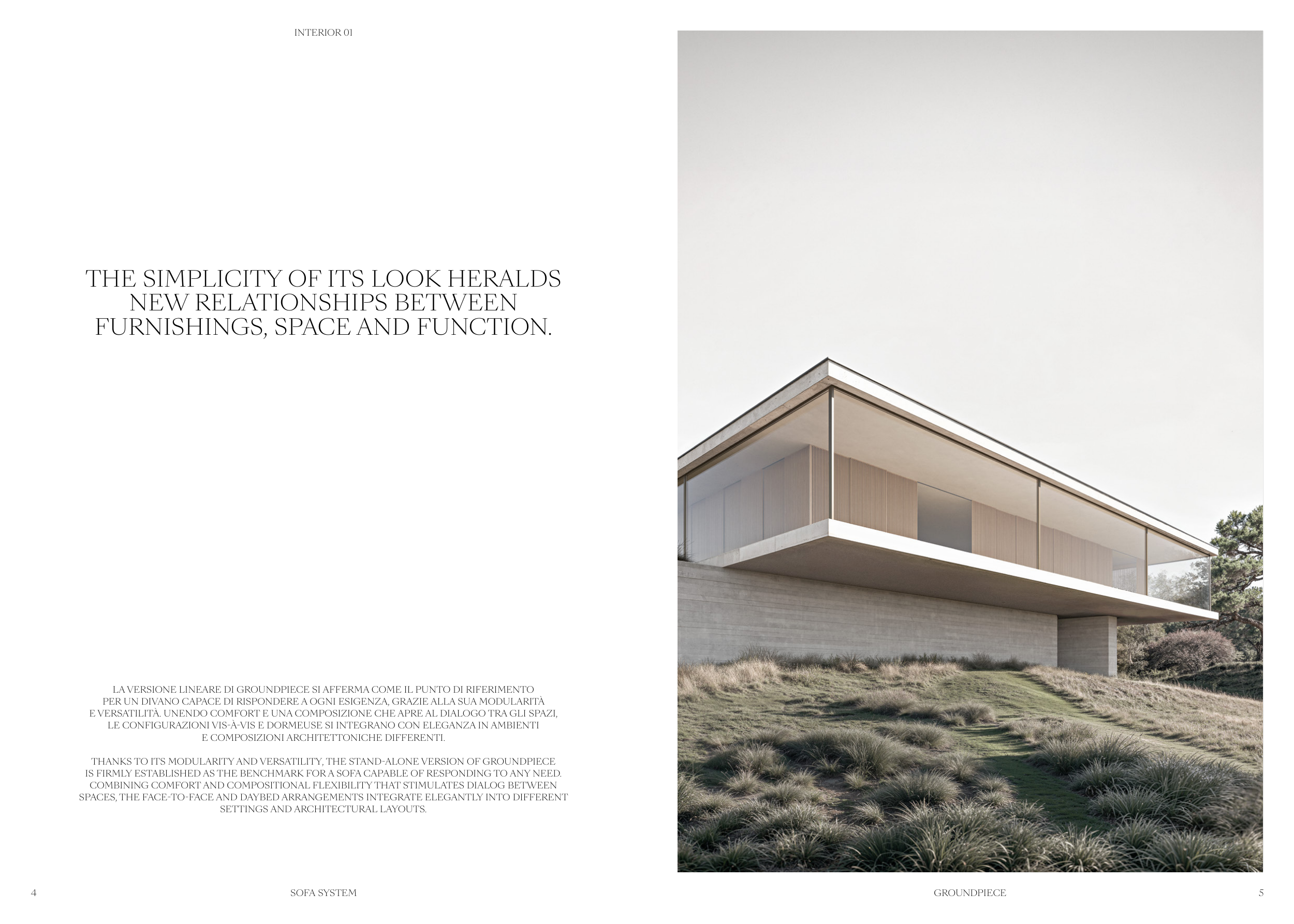 INTERIOR 01

THE SIMPLICITY OF ITS LOOK HERALDS NEW RELATIONSHIPS BETWEEN FURNISHINGS, SPACE AND FUNCTION.

LA VERSIONE LINEARE DI GROUNDPIECE SI AFFERMA COME IL PUNTO DI RIFERIMENTO PER UN DIVANO CAPACE DI RISPONDERE A OGNI ESIGENZA, GRAZIE ALLA SUA MODULARITÀ E VERSATILITÀ. UNENDO COMFORT E UNA COMPOSIZIONE CHE APRE AL DIALOGO TRA GLI SPAZI, LE CONFIGURAZIONI VIS-À-VIS E DORMEUSE SI INTEGRANO CON ELEGANZA IN AMBIENTI E COMPOSIZIONI ARCHITETTONICHE DIFFERENTI.

THANKS TO ITS MODULARITY AND VERSATILITY, THE STAND-ALONE VERSION OF GROUNDPIECE IS FIRMLY ESTABLISHED AS THE BENCHMARK FOR A SOFA CAPABLE OF RESPONDING TO ANY NEED. COMBINING COMFORT AND COMPOSITIONAL FLEXIBILITY THAT STIMULATES DIALOG BETWEEN SPACES, THE FACE-TO-FACE AND DAYBED ARRANGEMENTS INTEGRATE ELEGANTLY INTO DIFFERENT SETTINGS AND ARCHITECTURAL LAYOUTS.

4 SOFA SYSTEM

GROUNDPIECE 5